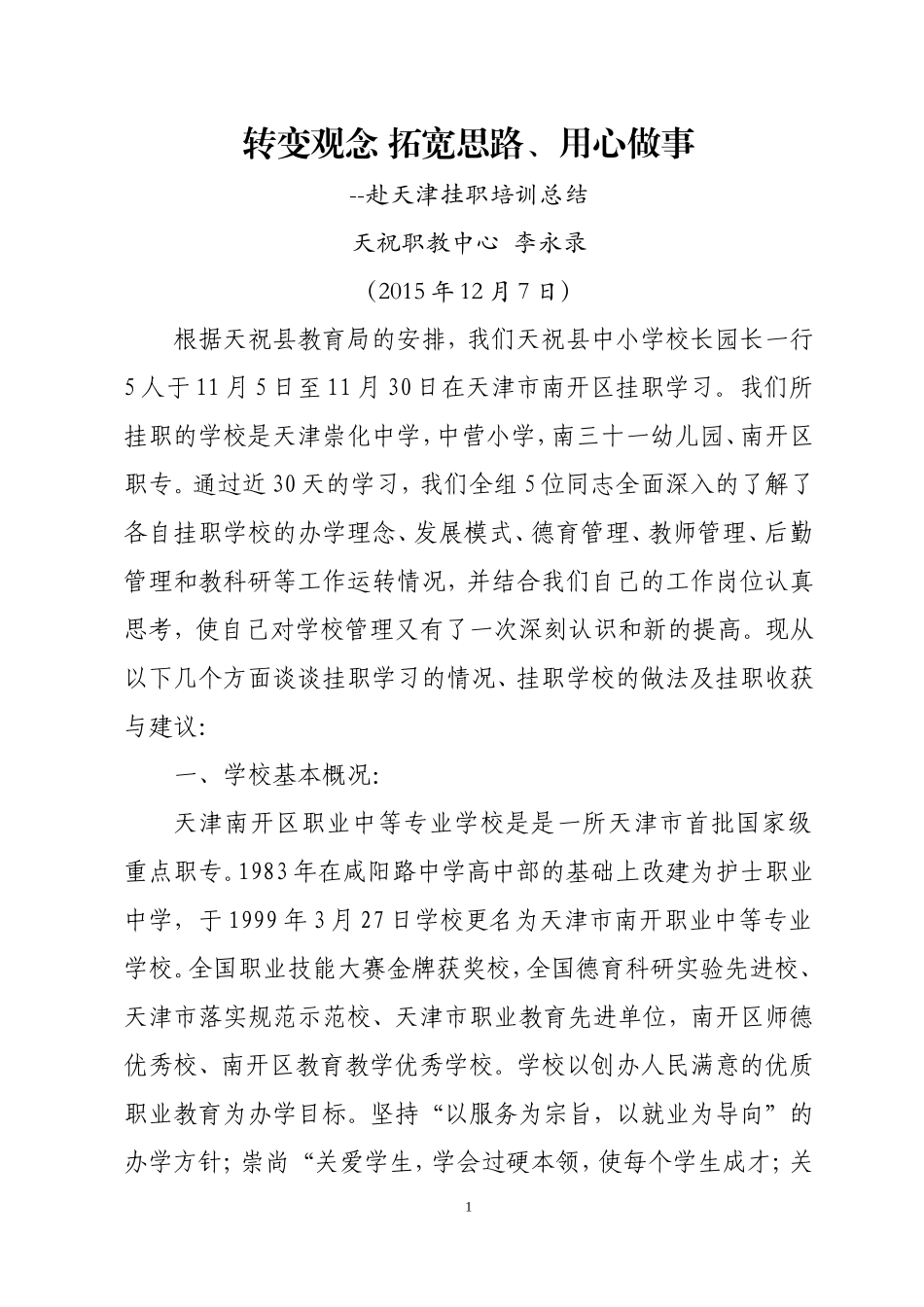 转变观念 拓宽思路、用心做事

--赴天津挂职培训总结

天祝职教中心 李永录

（2015 年 12 月 7 日）

根据天祝县教育局的安排，我们天祝县中小学校长园长一行 5 人于 11 月 5 日至 11 月 30 日在天津市南开区挂职学习。我们所挂职的学校是天津崇化中学，中营小学，南三十一幼儿园、南开区职专。通过近 30 天的学习，我们全组 5 位同志全面深入的了解了各自挂职学校的办学理念、发展模式、德育管理、教师管理、后勤管理和教科研等工作运转情况，并结合我们自己的工作岗位认真思考，使自己对学校管理又有了一次深刻认识和新的提高。现从以下几个方面谈谈挂职学习的情况、挂职学校的做法及挂职收获与建议：

一、学校基本概况：

天津南开区职业中等专业学校是是一所天津市首批国家级重点职专。1983 年在咸阳路中学高中部的基础上改建为护士职业中学，于 1999 年 3 月 27 日学校更名为天津市南开职业中等专业学校。全国职业技能大赛金牌获奖校，全国德育科研实验先进校、天津市落实规范示范校、天津市职业教育先进单位，南开区师德优秀校、南开区教育教学优秀学校。学校以创办人民满意的优质职业教育为办学目标。坚持“以服务为宗旨，以就业为导向”的办学方针；崇尚“关爱学生，学会过硬本领，使每个学生成才；关

1